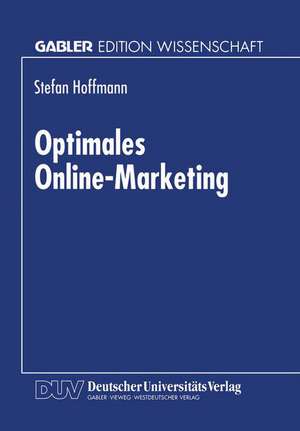 GABLER EDITION WISSENSCHAFT

Stefan Hoffmann

Optimales Online-Marketing

DUV Deutscher Universitäts Verlag
GABLER · VIEWEG · WESTDEUTSCHER VERLAG